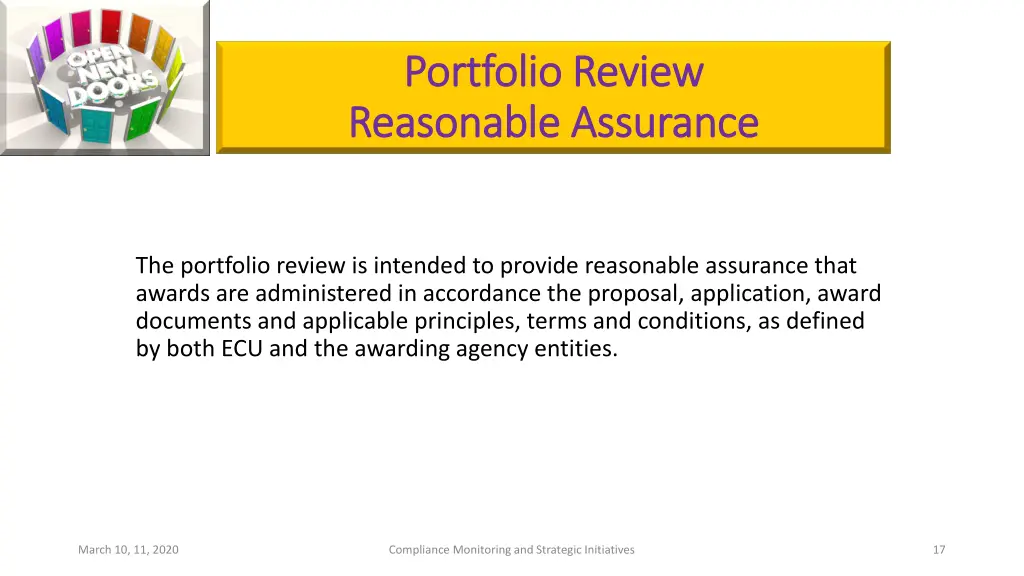 OPEN NEW DOORS

Portfolio Review
Reasonable Assurance

The portfolio review is intended to provide reasonable assurance that awards are administered in accordance the proposal, application, award documents and applicable principles, terms and conditions, as defined by both ECU and the awarding agency entities.

March 10, 11, 2020

Compliance Monitoring and Strategic Initiatives

17